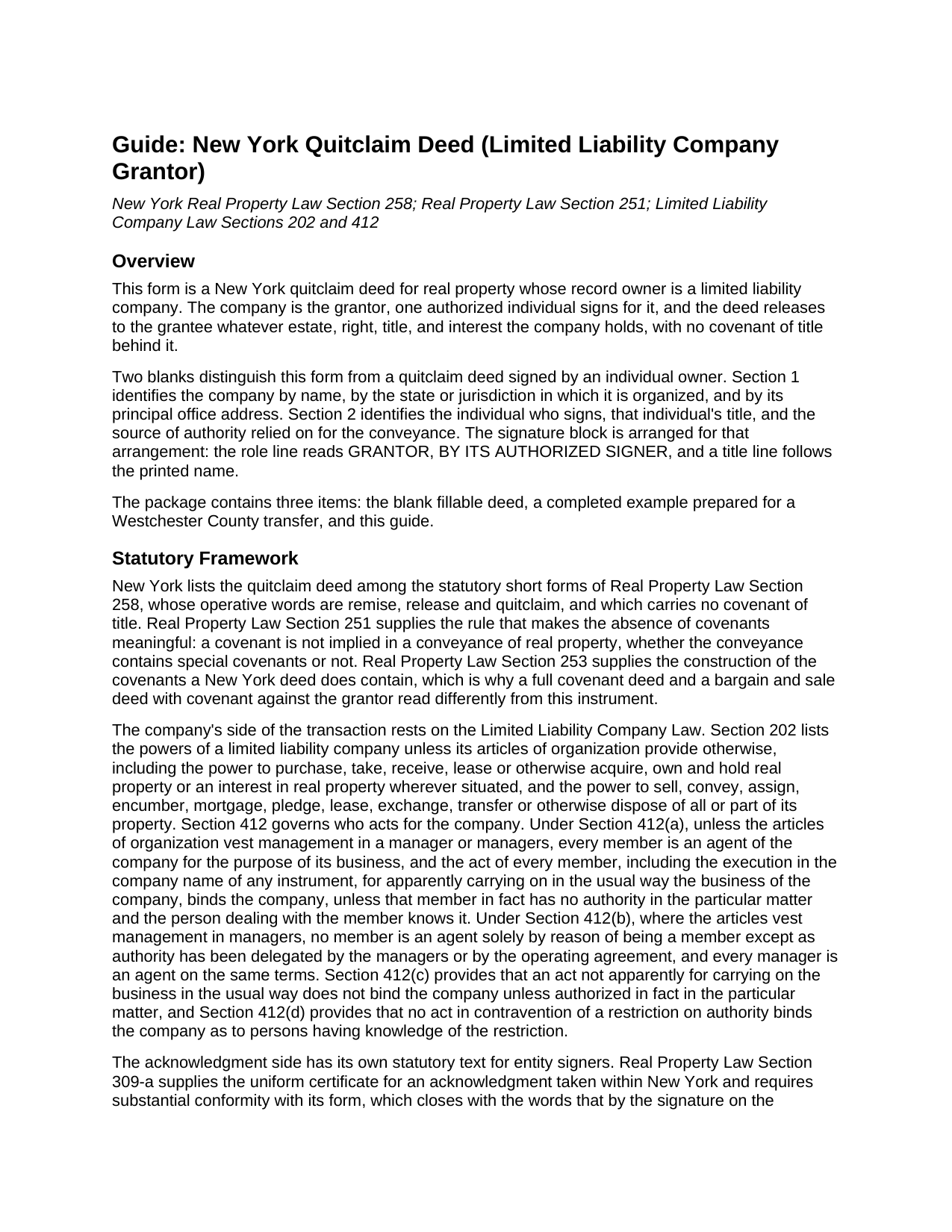 Guide: New York Quitclaim Deed (Limited Liability Company Grantor)

New York Real Property Law Section 258; Real Property Law Section 251; Limited Liability Company Law Sections 202 and 412

Overview

This form is a New York quitclaim deed for real property whose record owner is a limited liability company. The company is the grantor, one authorized individual signs for it, and the deed releases to the grantee whatever estate, right, title, and interest the company holds, with no covenant of title behind it.

Two blanks distinguish this form from a quitclaim deed signed by an individual owner. Section 1 identifies the company by name, by the state or jurisdiction in which it is organized, and by its principal office address. Section 2 identifies the individual who signs, that individual's title, and the source of authority relied on for the conveyance. The signature block is arranged for that arrangement: the role line reads GRANTOR, BY ITS AUTHORIZED SIGNER, and a title line follows the printed name.

The package contains three items: the blank fillable deed, a completed example prepared for a Westchester County transfer, and this guide.

Statutory Framework

New York lists the quitclaim deed among the statutory short forms of Real Property Law Section 258, whose operative words are remise, release and quitclaim, and which carries no covenant of title. Real Property Law Section 251 supplies the rule that makes the absence of covenants meaningful: a covenant is not implied in a conveyance of real property, whether the conveyance contains special covenants or not. Real Property Law Section 253 supplies the construction of the covenants a New York deed does contain, which is why a full covenant deed and a bargain and sale deed with covenant against the grantor read differently from this instrument.

The company's side of the transaction rests on the Limited Liability Company Law. Section 202 lists the powers of a limited liability company unless its articles of organization provide otherwise, including the power to purchase, take, receive, lease or otherwise acquire, own and hold real property or an interest in real property wherever situated, and the power to sell, convey, assign, encumber, mortgage, pledge, lease, exchange, transfer or otherwise dispose of all or part of its property. Section 412 governs who acts for the company. Under Section 412(a), unless the articles of organization vest management in a manager or managers, every member is an agent of the company for the purpose of its business, and the act of every member, including the execution in the company name of any instrument, for apparently carrying on in the usual way the business of the company, binds the company, unless that member in fact has no authority in the particular matter and the person dealing with the member knows it. Under Section 412(b), where the articles vest management in managers, no member is an agent solely by reason of being a member except as authority has been delegated by the managers or by the operating agreement, and every manager is an agent on the same terms. Section 412(c) provides that an act not apparently for carrying on the business in the usual way does not bind the company unless authorized in fact in the particular matter, and Section 412(d) provides that no act in contravention of a restriction on authority binds the company as to persons having knowledge of the restriction.

The acknowledgment side has its own statutory text for entity signers. Real Property Law Section 309-a supplies the uniform certificate for an acknowledgment taken within New York and requires substantial conformity with its form, which closes with the words that by the signature on the